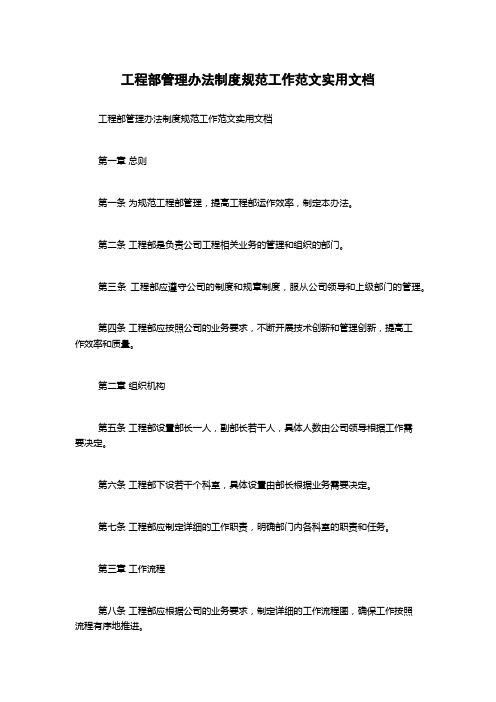 工程部管理办法制度规范工作范文实用文档

工程部管理办法制度规范工作范文实用文档

第一章 总则

第一条 为规范工程部管理，提高工程部运作效率，制定本办法。

第二条 工程部是负责公司工程相关业务的管理和组织的部门。

第三条 工程部应遵守公司的制度和规章制度，服从公司领导和上级部门的管理。

第四条 工程部应按照公司的业务要求，不断开展技术创新和管理创新，提高工作效率和质量。

第二章 组织机构

第五条 工程部设置部长一人，副部长若干人，具体人数由公司领导根据工作需要决定。

第六条 工程部下设若干个科室，具体设置由部长根据业务需要决定。

第七条 工程部应制定详细的工作职责，明确部门内各科室的职责和任务。

第三章 工作流程

第八条 工程部应根据公司的业务要求，制定详细的工作流程图，确保工作按照流程有序地推进。